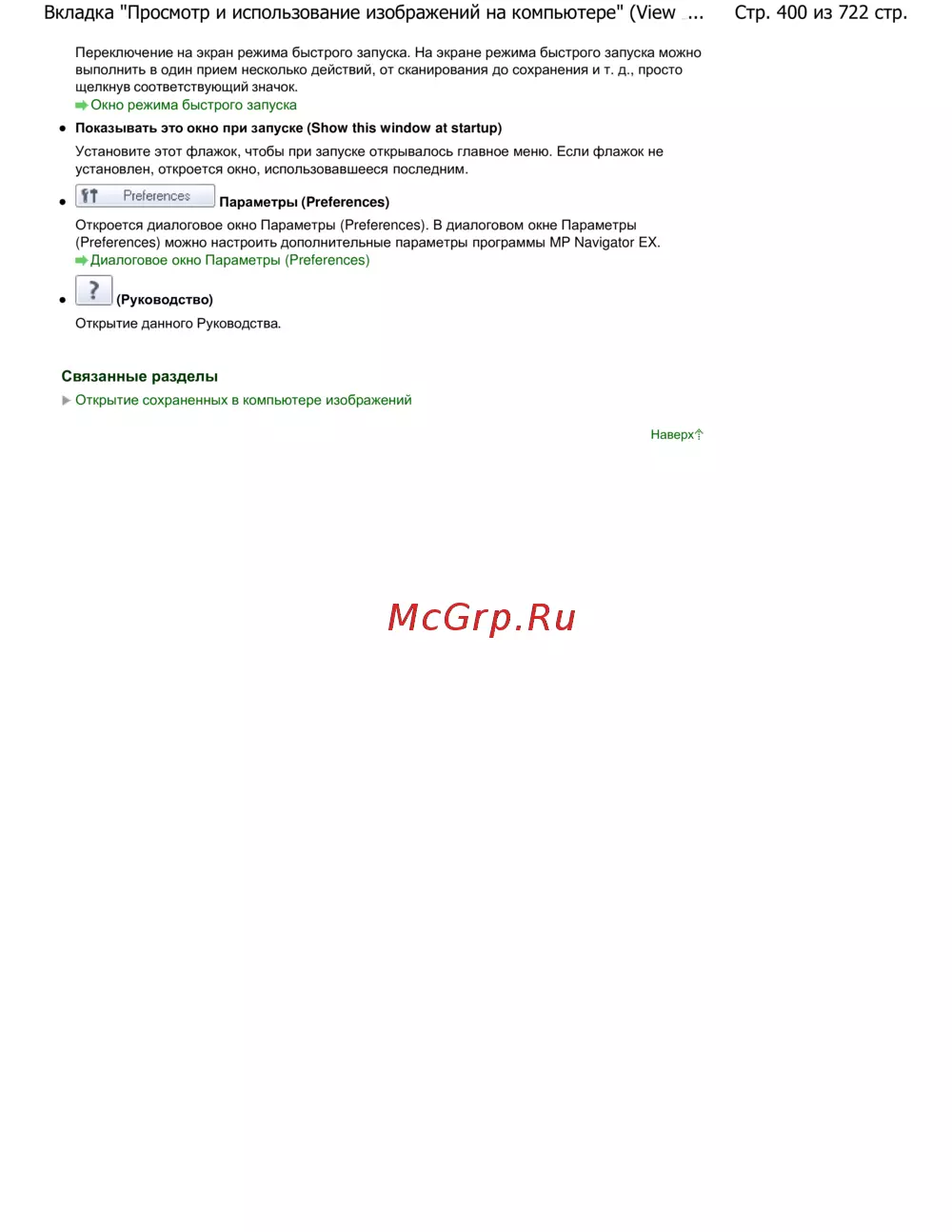 Вкладка "Просмотр и использование изображений на компьютере" (View ... Стр. 400 из 722 стр.

Переключение на экран режима быстрого запуска. На экране режима быстрого запуска можно выполнить в один прием несколько действий, от сканирования до сохранения и т. д., просто щелкнув соответствующий значок.

Окно режима быстрого запуска

• Показывать это окно при запуске (Show this window at startup)

Установите этот флажок, чтобы при запуске открывалось главное меню. Если флажок не установлен, откроется окно, использовавшееся последним.

• Preferences Параметры (Preferences)

Откроется диалоговое окно Параметры (Preferences). В диалоговом окне Параметры (Preferences) можно настроить дополнительные параметры программы MP Navigator EX.

Диалоговое окно Параметры (Preferences)

• ? (Руководство)

Открытие данного Руководства.

Связанные разделы

Открытие сохраненных в компьютере изображений

Наверх

McGrp.Ru